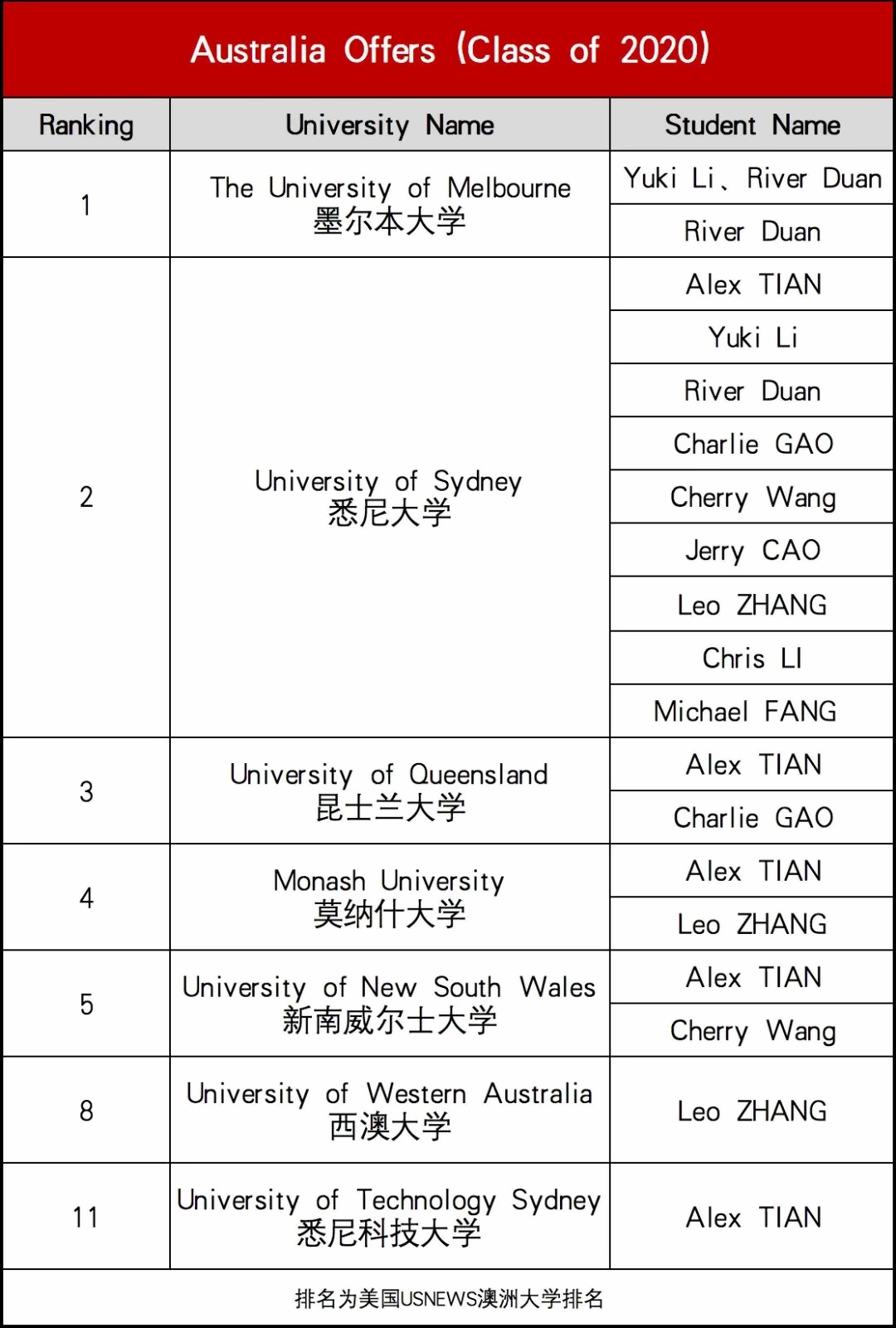 Australia Offers (Class of 2020)

| Ranking | University Name | Student Name |
|---|---|---|
| 1 | The University of Melbourne 墨尔本大学 | Yuki Li、River Duan |
| | | River Duan |
| 2 | University of Sydney 悉尼大学 | Alex TIAN |
| | | Yuki Li |
| | | River Duan |
| | | Charlie GAO |
| | | Cherry Wang |
| | | Jerry CAO |
| | | Leo ZHANG |
| | | Chris LI |
| | | Michael FANG |
| 3 | University of Queensland 昆士兰大学 | Alex TIAN |
| | | Charlie GAO |
| 4 | Monash University 莫纳什大学 | Alex TIAN |
| | | Leo ZHANG |
| 5 | University of New South Wales 新南威尔士大学 | Alex TIAN |
| | | Cherry Wang |
| 8 | University of Western Australia 西澳大学 | Leo ZHANG |
| 11 | University of Technology Sydney 悉尼科技大学 | Alex TIAN |

排名为美国USNEWS澳洲大学排名